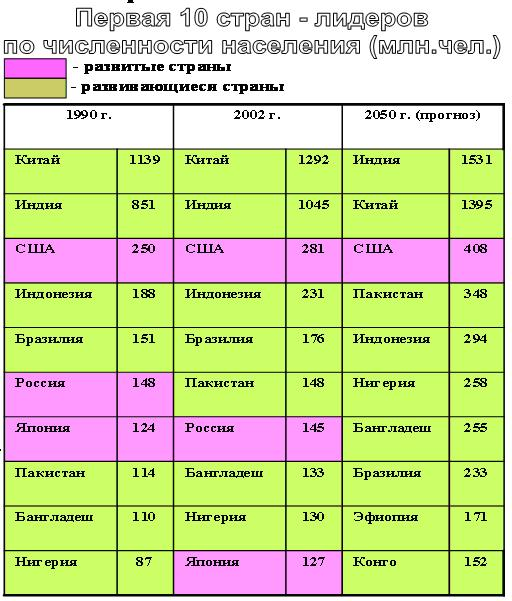 Первая 10 стран - лидеров
по численности населения (млн.чел.)

- развитые страны
- развивающиеся страны

| 1990 г. | | 2002 г. | | 2050 г. (прогноз) | |
|---|---|---|---|---|---|
| Китай | 1139 | Китай | 1292 | Индия | 1531 |
| Индия | 851 | Индия | 1045 | Китай | 1395 |
| США | 250 | США | 281 | США | 408 |
| Индонезия | 188 | Индонезия | 231 | Пакистан | 348 |
| Бразилия | 151 | Бразилия | 176 | Индонезия | 294 |
| Россия | 148 | Пакистан | 148 | Нигерия | 258 |
| Япония | 124 | Россия | 145 | Бангладеш | 255 |
| Пакистан | 114 | Бангладеш | 133 | Бразилия | 233 |
| Бангладеш | 110 | Нигерия | 130 | Эфиопия | 171 |
| Нигерия | 87 | Япония | 127 | Конго | 152 |